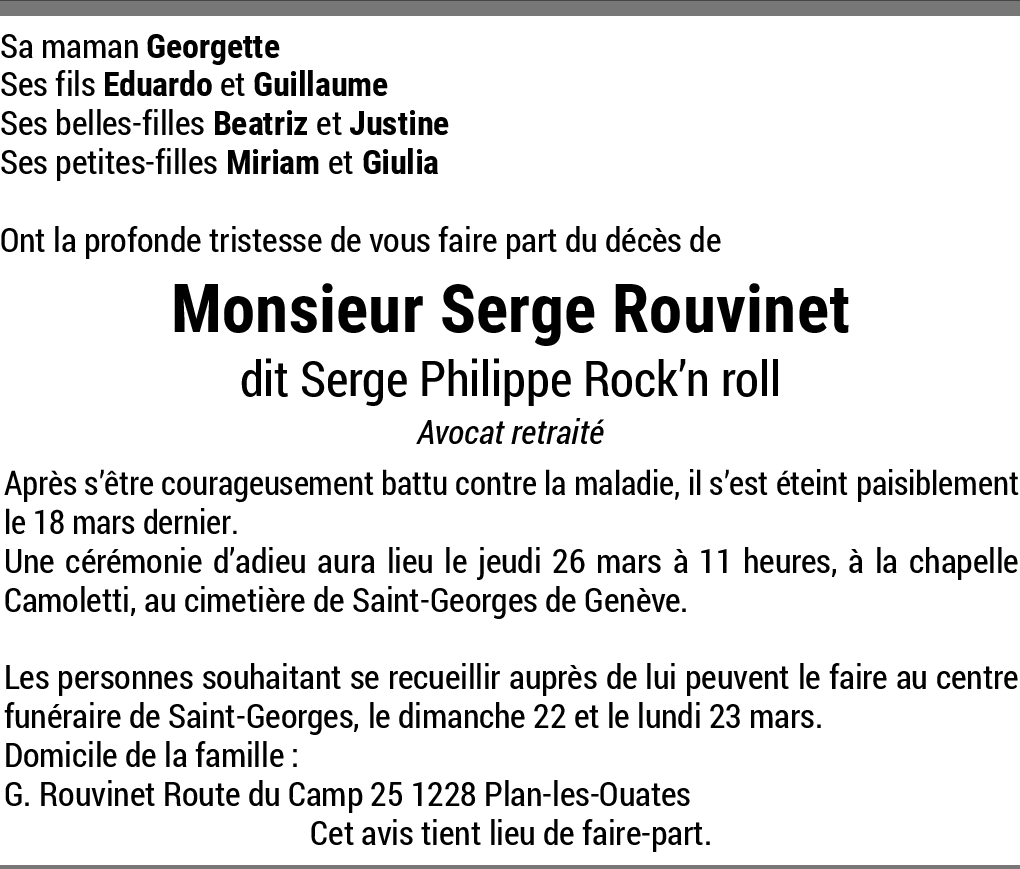 Sa maman Georgette
Ses fils Eduardo et Guillaume
Ses belles-filles Beatriz et Justine
Ses petites-filles Miriam et Giulia

Ont la profonde tristesse de vous faire part du décès de

Monsieur Serge Rouvinet
dit Serge Philippe Rock'n roll
Avocat retraité

Après s'être courageusement battu contre la maladie, il s'est éteint paisiblement le 18 mars dernier.
Une cérémonie d'adieu aura lieu le jeudi 26 mars à 11 heures, à la chapelle Camoletti, au cimetière de Saint-Georges de Genève.

Les personnes souhaitant se recueillir auprès de lui peuvent le faire au centre funéraire de Saint-Georges, le dimanche 22 et le lundi 23 mars.
Domicile de la famille :
G. Rouvinet Route du Camp 25 1228 Plan-les-Ouates
Cet avis tient lieu de faire-part.